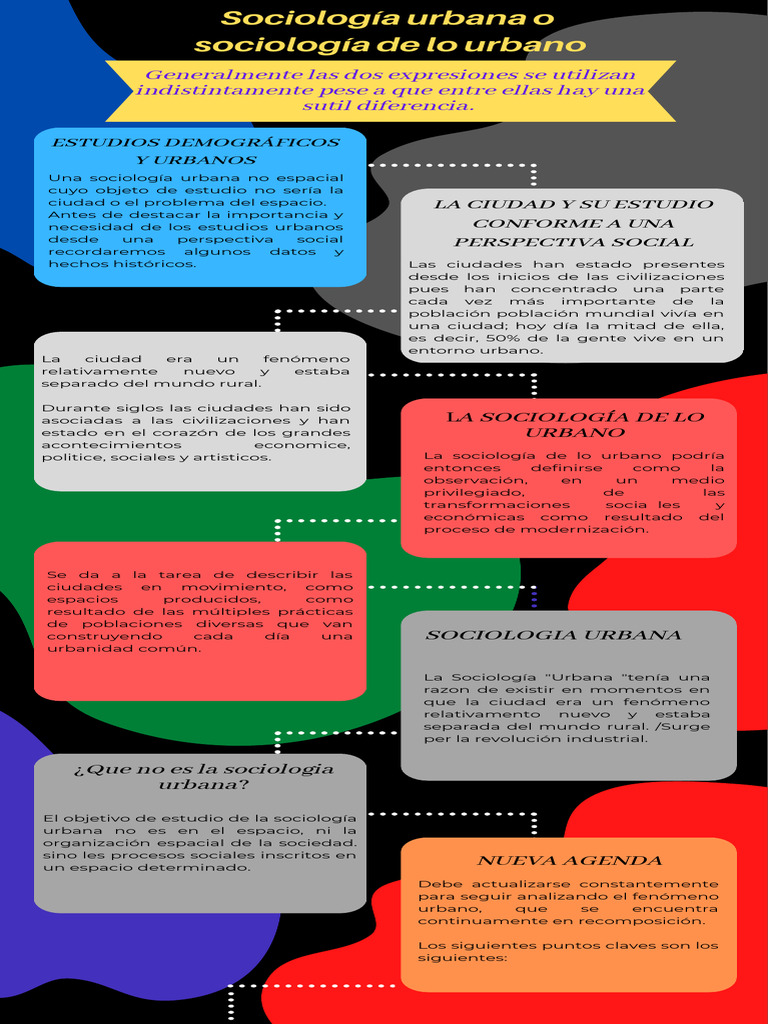 Sociología urbana o sociología de lo urbano

Generalmente las dos expresiones se utilizan indistintamente pese a que entre ellas hay una sutil diferencia.

ESTUDIOS DEMOGRÁFICOS Y URBANOS

Una sociología urbana no espacial cuyo objeto de estudio no sería la ciudad o el problema del espacio. Antes de destacar la importancia y necesidad de los estudios urbanos desde una perspectiva social recordaremos algunos datos y hechos históricos.

LA CIUDAD Y SU ESTUDIO CONFORME A UNA PERSPECTIVA SOCIAL

Las ciudades han estado presentes desde los inicios de las civilizaciones pues han concentrado una parte cada vez más importante de la población población mundial vivía en una ciudad; hoy día la mitad de ella, es decir, 50% de la gente vive en un entorno urbano.

La ciudad era un fenómeno relativamente nuevo y estaba separado del mundo rural.

Durante siglos las ciudades han sido asociadas a las civilizaciones y han estado en el corazón de los grandes acontecimientos economice, politice, sociales y artisticos.

LA SOCIOLOGÍA DE LO URBANO

La sociología de lo urbano podría entonces definirse como la observación, en un medio privilegiado, de las transformaciones socia les y económicas como resultado del proceso de modernización.

Se da a la tarea de describir las ciudades en movimiento, como espacios producidos, como resultado de las múltiples prácticas de poblaciones diversas que van construyendo cada día una urbanidad común.

SOCIOLOGIA URBANA

La Sociología "Urbana "tenía una razon de existir en momentos en que la ciudad era un fenómeno relativamento nuevo y estaba separada del mundo rural. /Surge per la revolución industrial.

¿Que no es la sociologia urbana?

El objetivo de estudio de la sociología urbana no es en el espacio, ni la organización espacial de la sociedad. sino les procesos sociales inscritos en un espacio determinado.

NUEVA AGENDA

Debe actualizarse constantemente para seguir analizando el fenómeno urbano, que se encuentra continuamente en recomposición.

Los siguientes puntos claves son los siguientes: